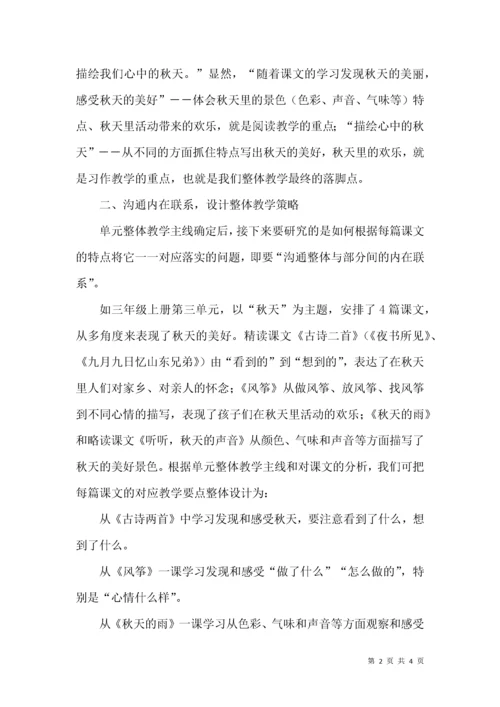 描绘我们心中的秋天。”显然，“随着课文的学习发现秋天的美丽，感受秋天的美好”——体会秋天里的景色（色彩、声音、气味等）特点、秋天里活动带来的欢乐，就是阅读教学的重点；“描绘心中的秋天”——从不同的方面抓住特点写出秋天的美好，秋天里的欢乐，就是习作教学的重点，也就是我们整体教学最终的落脚点。

二、沟通内在联系，设计整体教学策略

单元整体教学主线确定后，接下来要研究的是如何根据每篇课文的特点将它一一对应落实的问题，即要“沟通整体与部分间的内在联系”。

如三年级上册第三单元，以“秋天”为主题，安排了4篇课文，从多角度来表现了秋天的美好。精读课文《古诗二首》（《夜书所见》、《九月九日忆山东兄弟》）由“看到的”到“想到的”，表达了在秋天里人们对家乡、对亲人的怀念；《风筝》从做风筝、放风筝、找风筝到不同心情的描写，表现了孩子们在秋天里活动的欢乐；《秋天的雨》和略读课文《听听，秋天的声音》从颜色、气味和声音等方面描写了秋天的美好景色。根据单元整体教学主线和对课文的分析，我们可把每篇课文的对应教学要点整体设计为：

从《古诗两首》中学习发现和感受秋天，要注意看到了什么，想到了什么。

从《风筝》一课学习发现和感受“做了什么”“怎么做的”，特别是“心情什么样”。

从《秋天的雨》一课学习从色彩、气味和声音等方面观察和感受

第 2 页 共 4 页